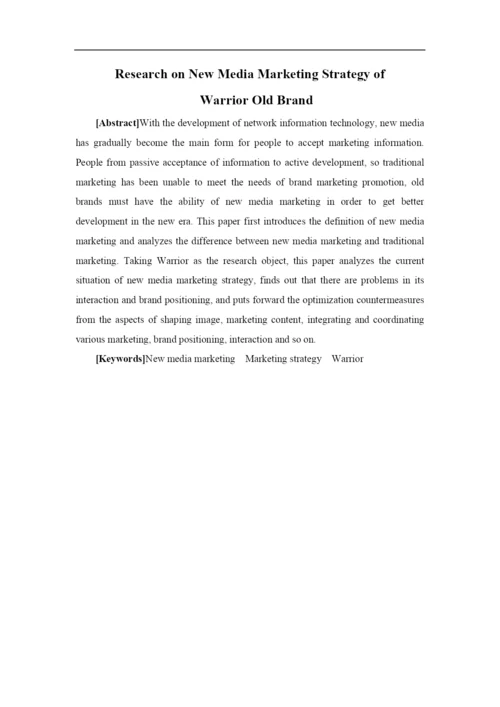 Research on New Media Marketing Strategy of Warrior Old Brand

[Abstract]With the development of network information technology, new media has gradually become the main form for people to accept marketing information. People from passive acceptance of information to active development, so traditional marketing has been unable to meet the needs of brand marketing promotion, old brands must have the ability of new media marketing in order to get better development in the new era. This paper first introduces the definition of new media marketing and analyzes the difference between new media marketing and traditional marketing. Taking Warrior as the research object, this paper analyzes the current situation of new media marketing strategy, finds out that there are problems in its interaction and brand positioning, and puts forward the optimization countermeasures from the aspects of shaping image, marketing content, integrating and coordinating various marketing, brand positioning, interaction and so on.

[Keywords]New media marketing Marketing strategy Warrior